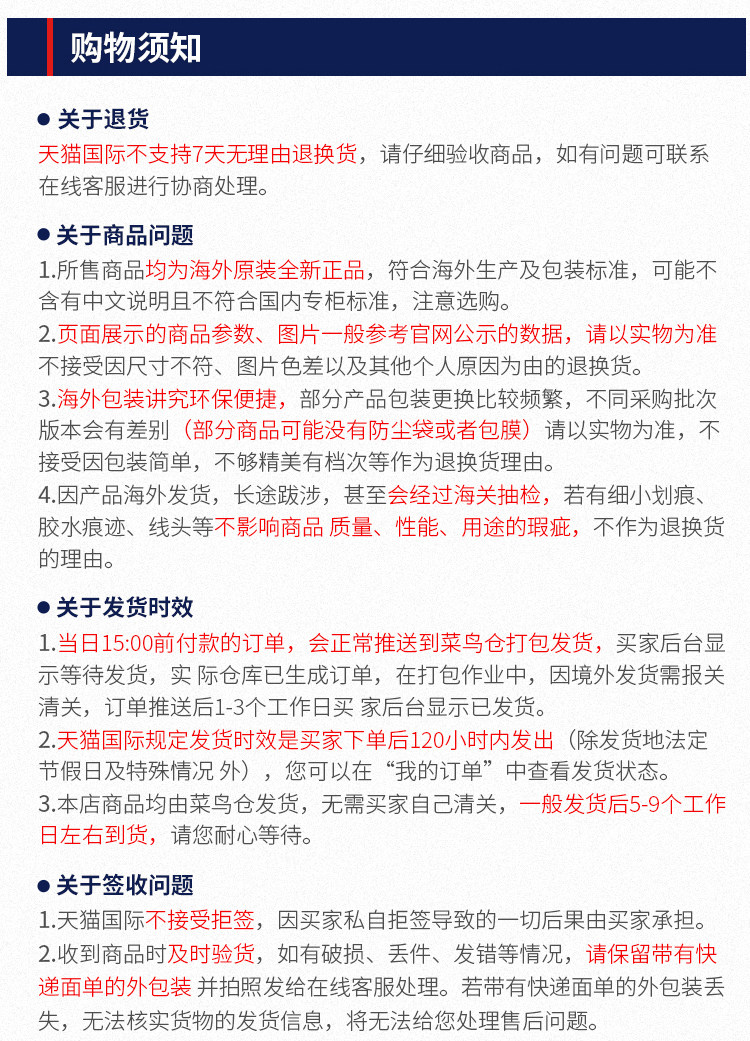 购物须知

● 关于退货

天猫国际不支持7天无理由退换货，请仔细验收商品，如有问题可联系在线客服进行协商处理。

● 关于商品问题

1.所售商品均为海外原装全新正品，符合海外生产及包装标准，可能不含有中文说明且不符合国内专柜标准，注意选购。

2.页面展示的商品参数、图片一般参考官网公示的数据，请以实物为准不接受因尺寸不符、图片色差以及其他个人原因为由的退换货。

3.海外包装讲究环保便捷，部分产品包装更换比较频繁，不同采购批次版本会有差别（部分商品可能没有防尘袋或者包膜）请以实物为准，不接受因包装简单，不够精美有档次等作为退换货理由。

4.因产品海外发货，长途跋涉，甚至会经过海关抽检，若有细小划痕、胶水痕迹、线头等不影响商品 质量、性能、用途的瑕疵，不作为退换货的理由。

● 关于发货时效

1.当日15:00前付款的订单，会正常推送到菜鸟仓打包发货，买家后台显示等待发货，实 际仓库已生成订单，在打包作业中，因境外发货需报关清关，订单推送后1-3个工作日买 家后台显示已发货。

2.天猫国际规定发货时效是买家下单后120小时内发出（除发货地法定节假日及特殊情况 外），您可以在“我的订单”中查看发货状态。

3.本店商品均由菜鸟仓发货，无需买家自己清关，一般发货后5-9个工作日左右到货，请您耐心等待。

● 关于签收问题

1.天猫国际不接受拒签，因买家私自拒签导致的一切后果由买家承担。

2.收到商品时及时验货，如有破损、丢件、发错等情况，请保留带有快递面单的外包装 并拍照发给在线客服处理。若带有快递面单的外包装丢失，无法核实货物的发货信息，将无法给您处理售后问题。